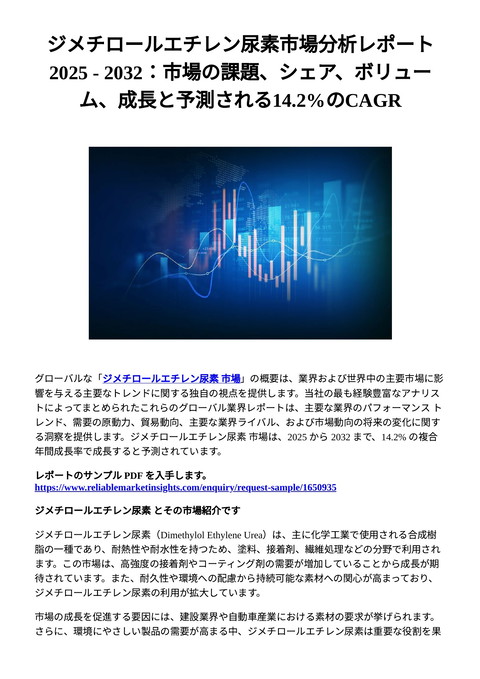 ジメチロールエチレン尿素市場分析レポート 2025 - 2032：市場の課題、シェア、ボリューム、成長と予測される14.2%のCAGR

グローバルな「ジメチロールエチレン尿素 市場」の概要は、業界および世界中の主要市場に影響を与える主要なトレンドに関する独自の視点を提供します。当社の最も経験豊富なアナリストによってまとめられたこれらのグローバル業界レポートは、主要な業界のパフォーマンス トレンド、需要の原動力、貿易動向、主要な業界ライバル、および市場動向の将来の変化に関する洞察を提供します。ジメチロールエチレン尿素 市場は、2025 から 2032 まで、14.2% の複合年間成長率で成長すると予測されています。

レポートのサンプル PDF を入手します。 https://www.reliablemarketinsights.com/enquiry/request-sample/1650935

ジメチロールエチレン尿素 とその市場紹介です

ジメチロールエチレン尿素（Dimethylol Ethylene Urea）は、主に化学工業で使用される合成樹脂の一種であり、耐熱性や耐水性を持つため、塗料、接着剤、繊維処理などの分野で利用されます。この市場は、高強度の接着剤やコーティング剤の需要が増加していることから成長が期待されています。また、耐久性や環境への配慮から持続可能な素材への関心が高まっており、ジメチロールエチレン尿素の利用が拡大しています。

市場の成長を促進する要因には、建設業界や自動車産業における素材の要求が挙げられます。さらに、環境にやさしい製品の需要が高まる中、ジメチロールエチレン尿素は重要な役割を果